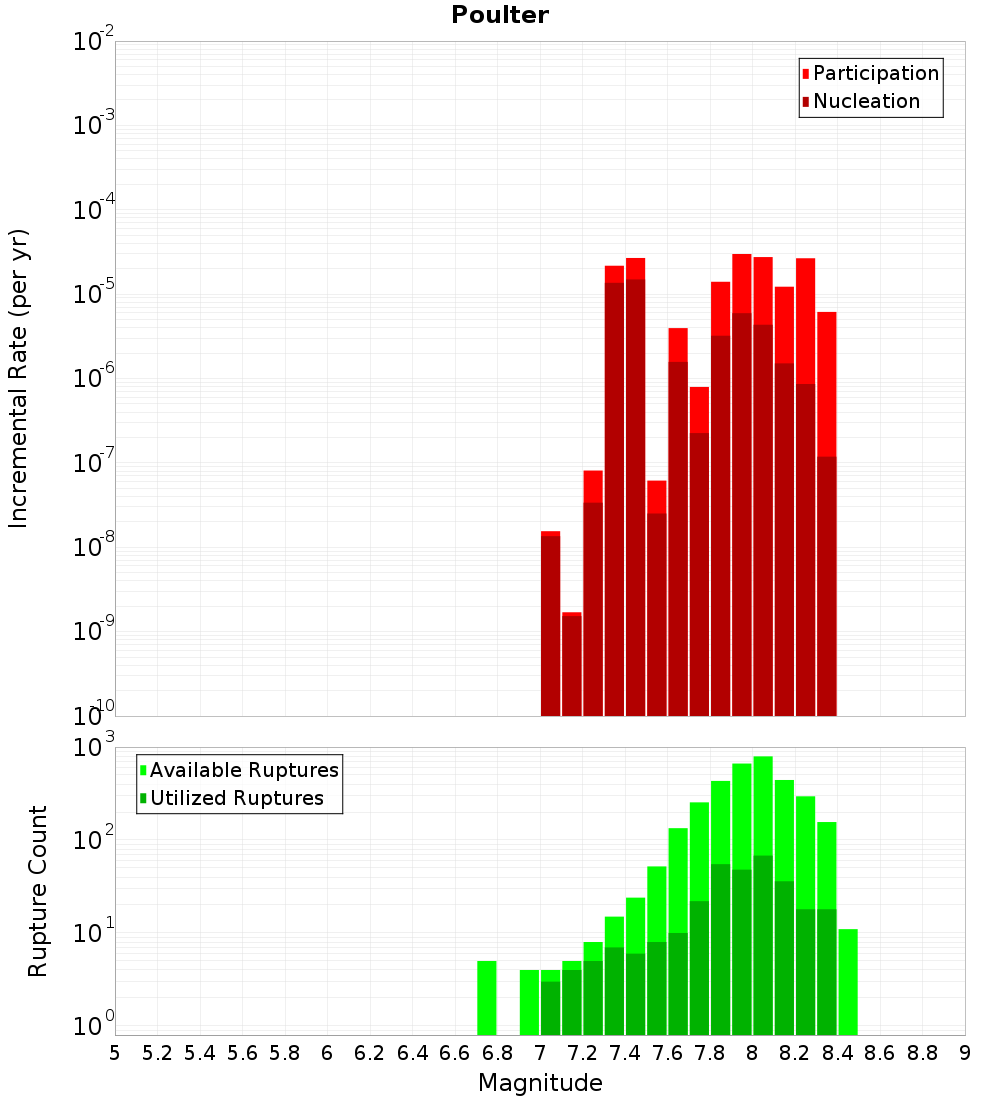 Poulter

Participation
Nucleation

Incremental Rate (per yr)

$10^{-2}$
$10^{-3}$
$10^{-4}$
$10^{-5}$
$10^{-6}$
$10^{-7}$
$10^{-8}$
$10^{-9}$
$10^{-10}$

Available Ruptures
Utilized Ruptures

Rupture Count

$10^{3}$
$10^{2}$
$10^{1}$
$10^{0}$

5 5.2 5.4 5.6 5.8 6 6.2 6.4 6.6 6.8 7 7.2 7.4 7.6 7.8 8 8.2 8.4 8.6 8.8 9

Magnitude